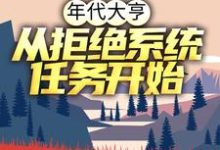 年代大亨
从拒绝系统任务开始